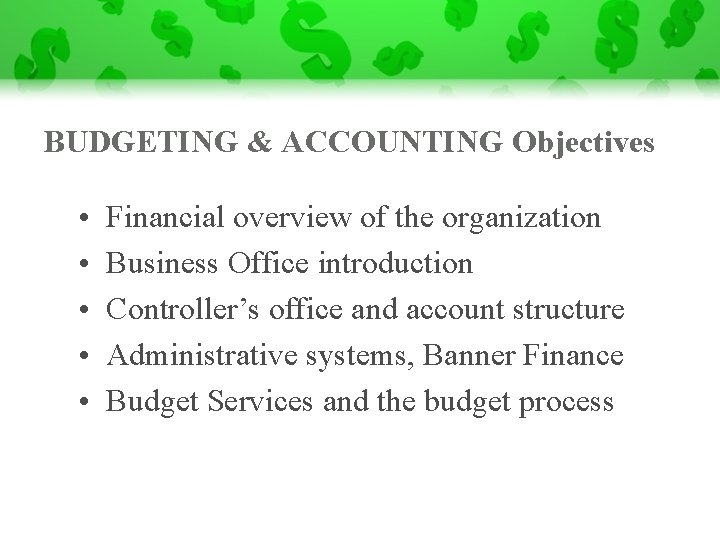 BUDGETING & ACCOUNTING Objectives

• Financial overview of the organization
• Business Office introduction
• Controller's office and account structure
• Administrative systems, Banner Finance
• Budget Services and the budget process